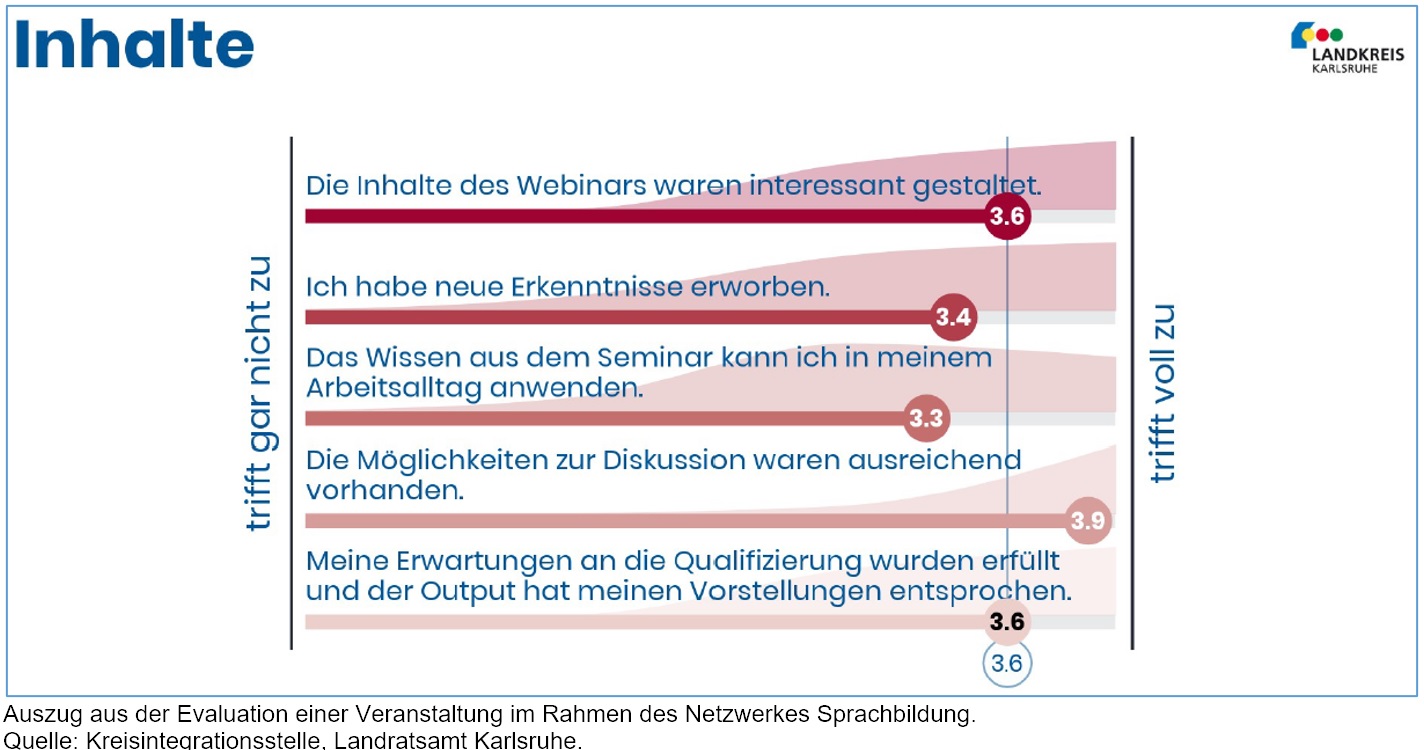 Inhalte

LANDKREIS
KARLSRUHE

trifft gar nicht zu

Die Inhalte des Webinars waren interessant gestaltet.

3.6

Ich habe neue Erkenntnisse erworben.

3.4

Das Wissen aus dem Seminar kann ich in meinem Arbeitsalltag anwenden.

3.3

Die Möglichkeiten zur Diskussion waren ausreichend vorhanden.

3.9

Meine Erwartungen an die Qualifizierung wurden erfüllt und der Output hat meinen Vorstellungen entsprochen.

3.6

3.6

trifft voll zu

Auszug aus der Evaluation einer Veranstaltung im Rahmen des Netzwerkes Sprachbildung.
Quelle: Kreisintegrationsstelle, Landratsamt Karlsruhe.